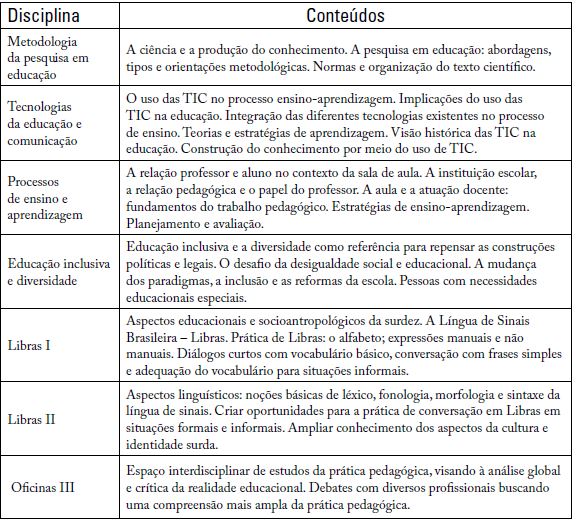 | Disciplina | Conteúdos |
|---|---|
| Metodologia da pesquisa em educação | A ciência e a produção do conhecimento. A pesquisa em educação: abordagens, tipos e orientações metodológicas. Normas e organização do texto científico. |
| Tecnologias da educação e comunicação | O uso das TIC no processo ensino-aprendizagem. Implicações do uso das TIC na educação. Integração das diferentes tecnologias existentes no processo de ensino. Teorias e estratégias de aprendizagem. Visão histórica das TIC na educação. Construção do conhecimento por meio do uso de TIC. |
| Processos de ensino e aprendizagem | A relação professor e aluno no contexto da sala de aula. A instituição escolar, a relação pedagógica e o papel do professor. A aula e a atuação docente: fundamentos do trabalho pedagógico. Estratégias de ensino-aprendizagem. Planejamento e avaliação. |
| Educação inclusiva e diversidade | Educação inclusiva e a diversidade como referência para repensar as construções políticas e legais. O desafio da desigualdade social e educacional. A mudança dos paradigmas, a inclusão e as reformas da escola. Pessoas com necessidades educacionais especiais. |
| Libras I | Aspectos educacionais e socioantropológicos da surdez. A Língua de Sinais Brasileira – Libras. Prática de Libras: o alfabeto; expressões manuais e não manuais. Diálogos curtos com vocabulário básico, conversação com frases simples e adequação do vocabulário para situações informais. |
| Libras II | Aspectos linguísticos: noções básicas de léxico, fonologia, morfologia e sintaxe da língua de sinais. Criar oportunidades para a prática de conversação em Libras em situações formais e informais. Ampliar conhecimento dos aspectos da cultura e identidade surda. |
| Oficinas III | Espaço interdisciplinar de estudos da prática pedagógica, visando à análise global e crítica da realidade educacional. Debates com diversos profissionais buscando uma compreensão mais ampla da prática pedagógica. |